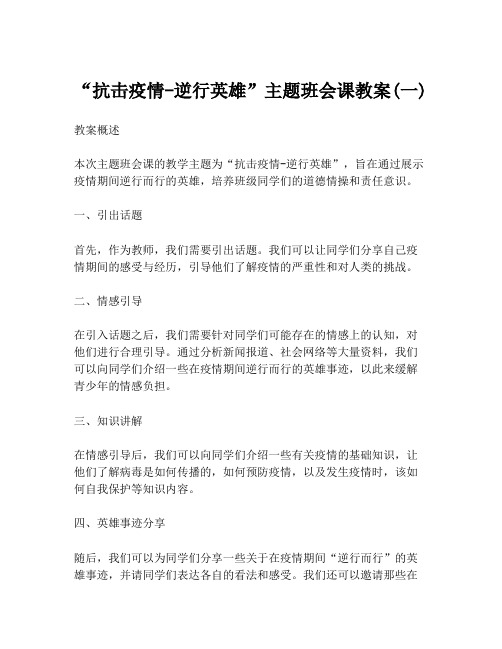 “抗击疫情-逆行英雄”主题班会课教案(一)

教案概述

本次主题班会课的教学主题为“抗击疫情-逆行英雄”，旨在通过展示疫情期间逆行而行的英雄，培养班级同学们的道德情操和责任意识。

一、引出话题

首先，作为教师，我们需要引出话题。我们可以让同学们分享自己疫情期间的感受与经历，引导他们了解疫情的严重性和对人类的挑战。

二、情感引导

在引入话题之后，我们需要针对同学们可能存在的情感上的认知，对他们进行合理引导。通过分析新闻报道、社会网络等大量资料，我们可以向同学们介绍一些在疫情期间逆行而行的英雄事迹，以此来缓解青少年的情感负担。

三、知识讲解

在情感引导后，我们可以向同学们介绍一些有关疫情的基础知识，让他们了解病毒是如何传播的，如何预防疫情，以及发生疫情时，该如何自我保护等知识内容。

四、英雄事迹分享

随后，我们可以为同学们分享一些关于在疫情期间“逆行而行”的英雄事迹，并请同学们表达各自的看法和感受。我们还可以邀请那些在